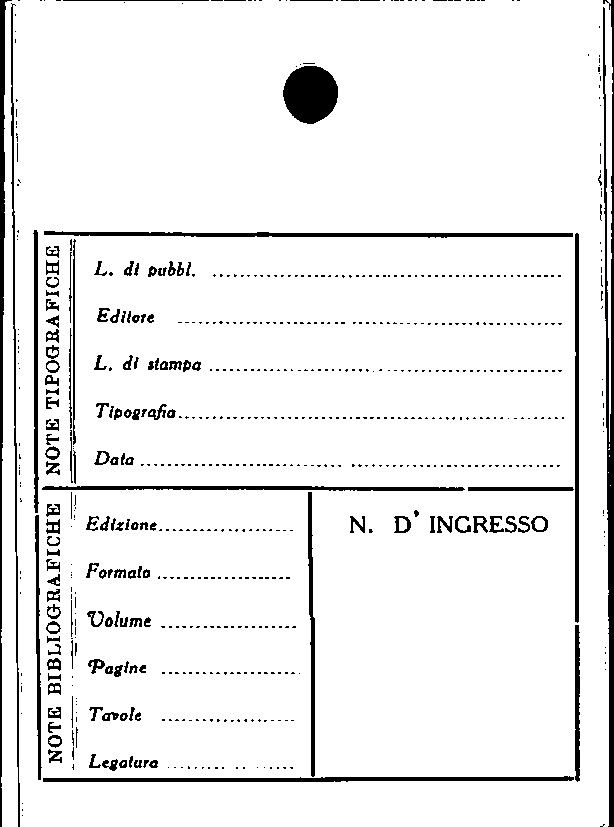 NOTE TIPOGRAFICHE

L. di pubbl. ____

Editore ____

L. di stampa ____

Tipografia ____

Data ____

NOTE BIBLIOGRAFICHE

Edizione ____

Formato ____

Volume ____

Pagine ____

Tavole ____

Legatura ____

N. D' INGRESSO